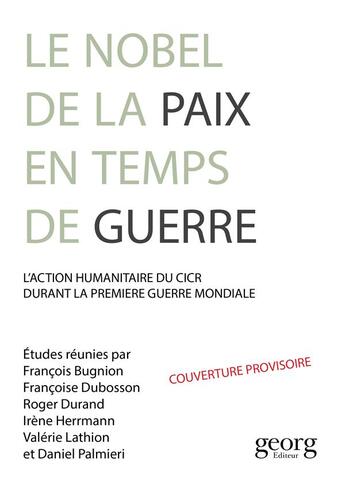 LE NOBEL DE LA PAIX EN TEMPS DE GUERRE

L'ACTION HUMANITAIRE DU CICR DURANT LA PREMIERE GUERRE MONDIALE

Études réunies par
François Bugnion
Françoise Dubosson
Roger Durand
Irène Herrmann
Valérie Lathion
et Daniel Palmieri

COUVERTURE PROVISOIRE

georg
Editeur